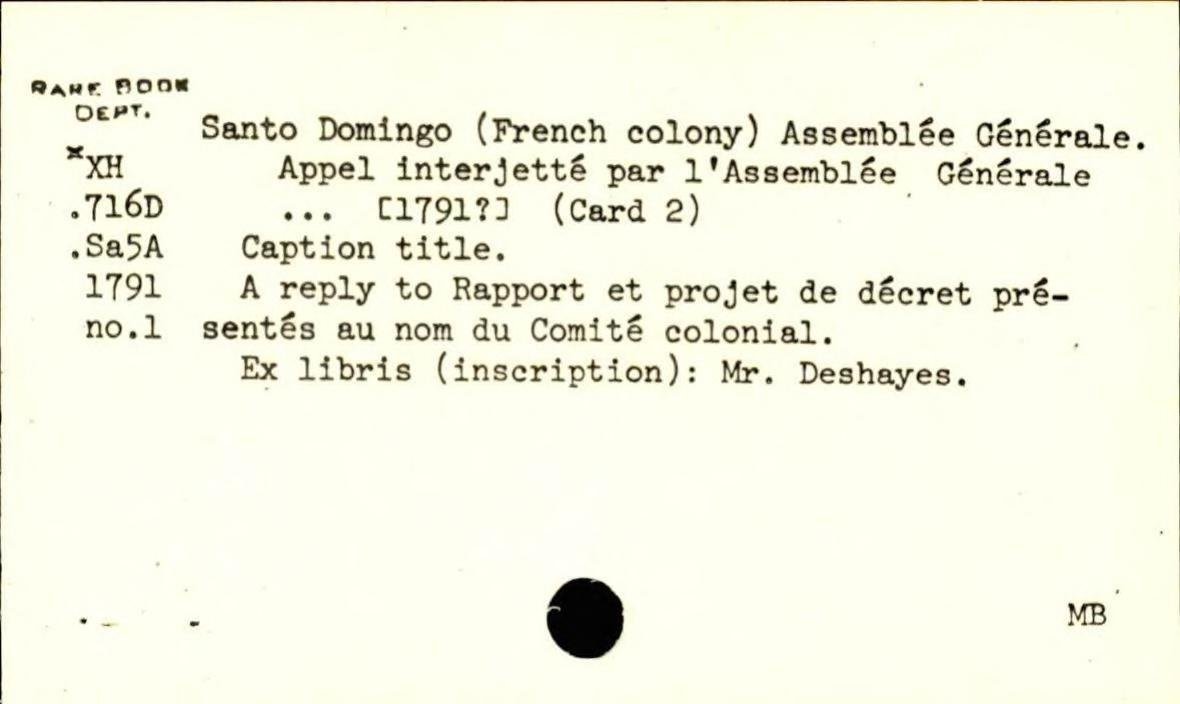 RARE BOOK
DEPT.

*XH
.716D
.Sa5A
1791
no.1

Santo Domingo (French colony) Assemblée Générale.
Appel interjetté par l'Assemblée Générale ... [1791?] (Card 2)

Caption title.

A reply to Rapport et projet de décret présentés au nom du Comité colonial.

Ex libris (inscription): Mr. Deshayes.

MB